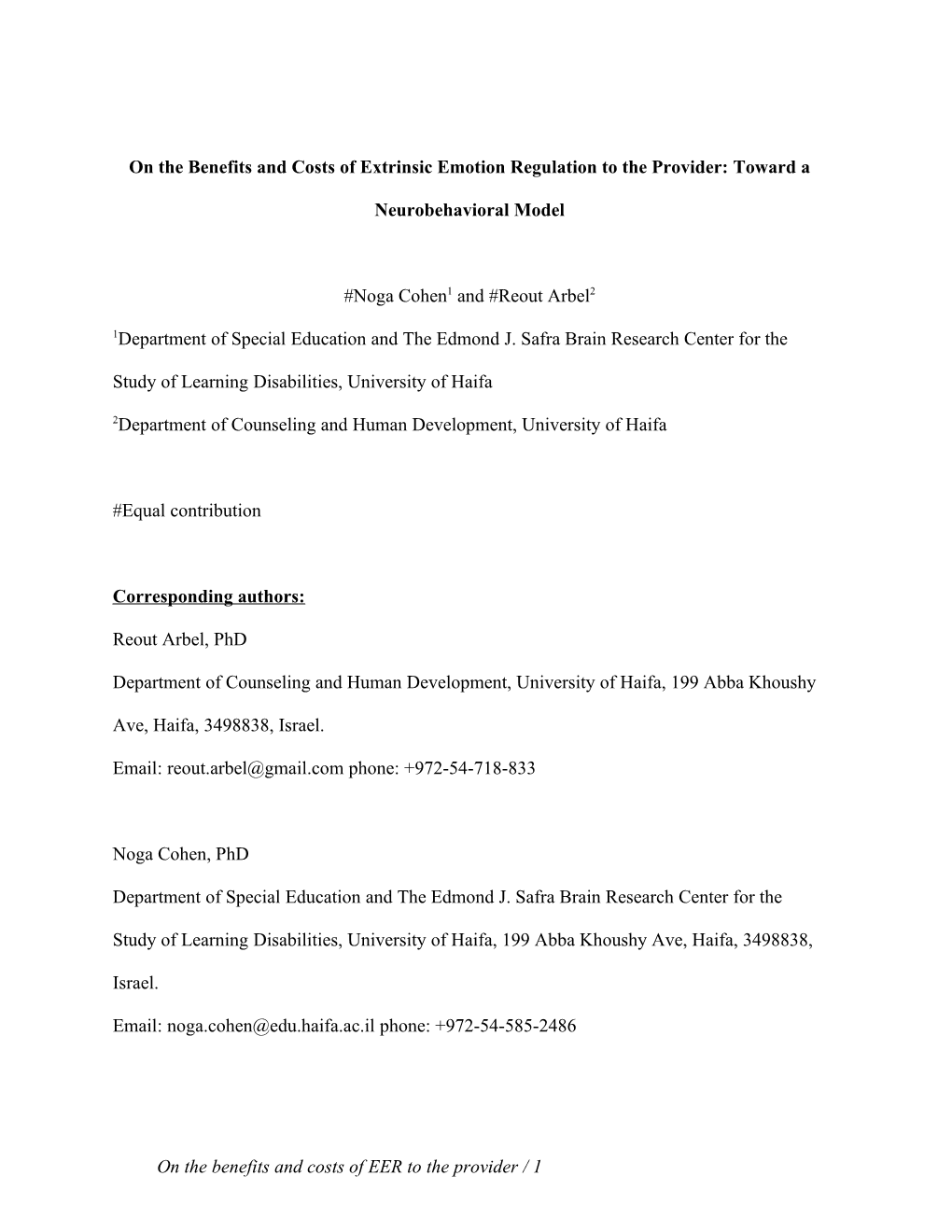 On the Benefits and Costs of Extrinsic Emotion Regulation to the Provider: Toward a Neurobehavioral Model

#Noga Cohen$^1$ and #Reout Arbel$^2$

$^1$Department of Special Education and The Edmond J. Safra Brain Research Center for the Study of Learning Disabilities, University of Haifa

$^2$Department of Counseling and Human Development, University of Haifa

#Equal contribution

Corresponding authors:

Reout Arbel, PhD

Department of Counseling and Human Development, University of Haifa, 199 Abba Khoushy Ave, Haifa, 3498838, Israel.

Email: reout.arbel@gmail.com phone: +972-54-718-833

Noga Cohen, PhD

Department of Special Education and The Edmond J. Safra Brain Research Center for the Study of Learning Disabilities, University of Haifa, 199 Abba Khoushy Ave, Haifa, 3498838, Israel.

Email: noga.cohen@edu.haifa.ac.il phone: +972-54-585-2486

On the benefits and costs of EER to the provider / 1